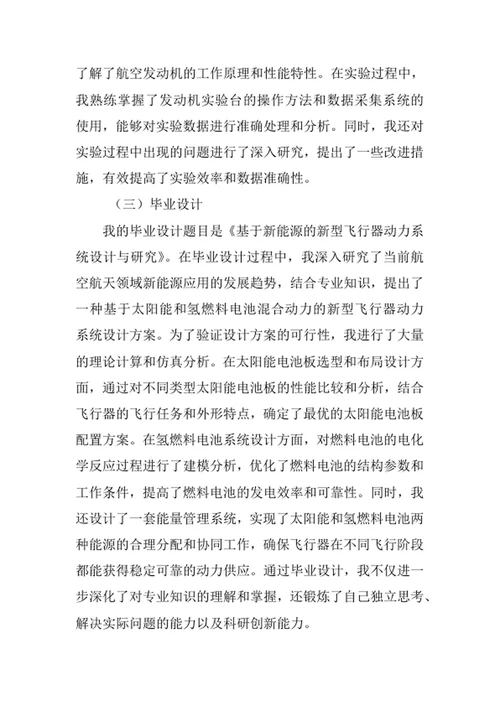 了解了航空发动机的工作原理和性能特性。在实验过程中，我熟练掌握了发动机实验台的操作方法和数据采集系统的使用，能够对实验数据进行准确处理和分析。同时，我还对实验过程中出现的问题进行了深入研究，提出了一些改进措施，有效提高了实验效率和数据准确性。

（三）毕业设计

我的毕业设计题目是《基于新能源的新型飞行器动力系统设计与研究》。在毕业设计过程中，我深入研究了当前航空航天领域新能源应用的发展趋势，结合专业知识，提出了一种基于太阳能和氢燃料电池混合动力的新型飞行器动力系统设计方案。为了验证设计方案的可行性，我进行了大量的理论计算和仿真分析。在太阳能电池板选型和布局设计方面，通过对不同类型太阳能电池板的性能比较和分析，结合飞行器的飞行任务和外形特点，确定了最优的太阳能电池板配置方案。在氢燃料电池系统设计方面，对燃料电池的电化学反应过程进行了建模分析，优化了燃料电池的结构参数和工作条件，提高了燃料电池的发电效率和可靠性。同时，我还设计了一套能量管理系统，实现了太阳能和氢燃料电池两种能源的合理分配和协同工作，确保飞行器在不同飞行阶段都能获得稳定可靠的动力供应。通过毕业设计，我不仅进一步深化了对专业知识的理解和掌握，还锻炼了自己独立思考、解决实际问题的能力以及科研创新能力。